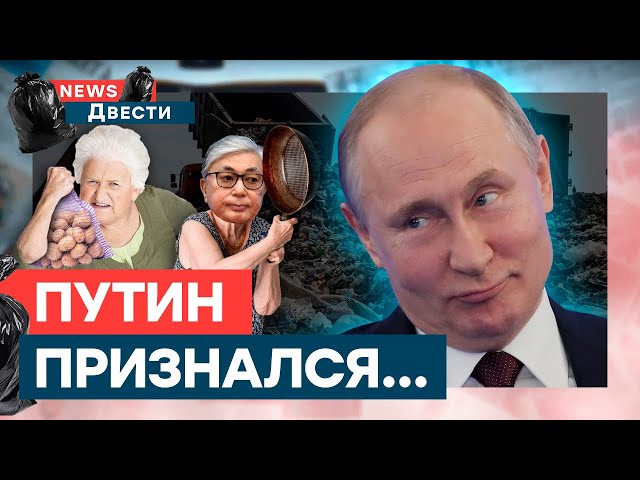 NEWS
Двести

ПУТИН
ПРИЗНАЛСЯ...